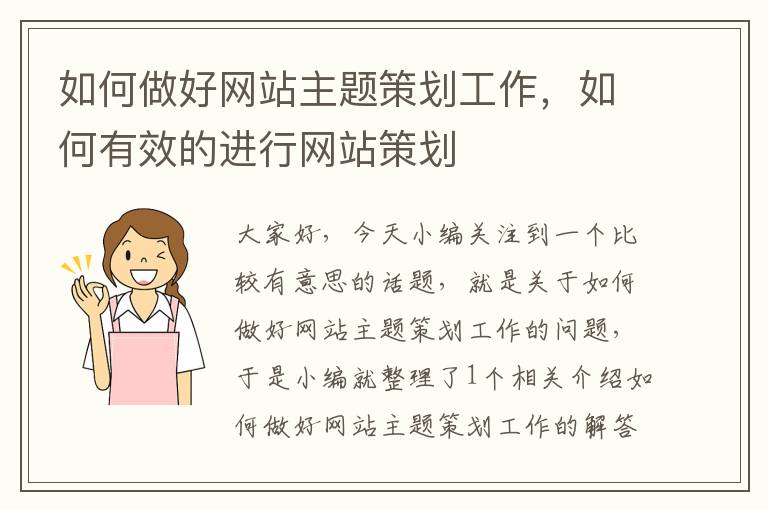 如何做好网站主题策划工作，如何有效的进行网站策划

大家好，今天小编关注到一个比较有意思的话题，就是关于如何做好网站主题策划工作的问题，于是小编就整理了1个相关介绍如何做好网站主题策划工作的解答